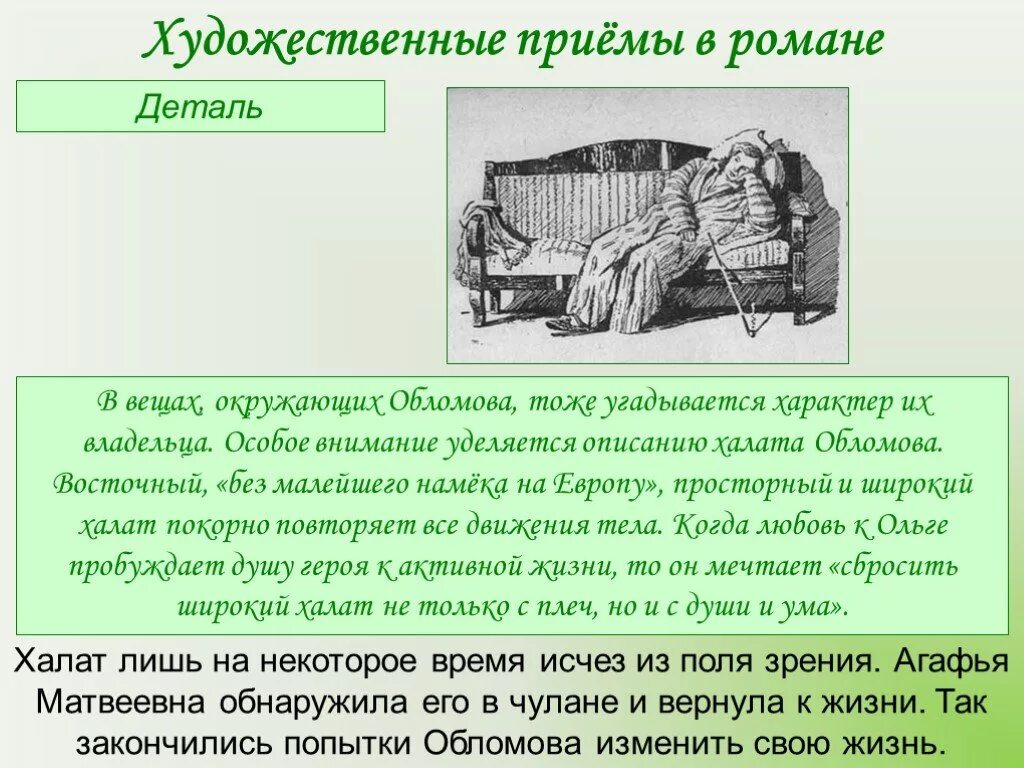 Художественные приёмы в романе

Деталь

В вещах, окружающих Обломова, тоже угадывается характер их владельца. Особое внимание уделяется описанию халата Обломова. Восточный, «без малейшего намёка на Европу», просторный и широкий халат покорно повторяет все движения тела. Когда любовь к Ольге пробуждает душу героя к активной жизни, то он мечтает «сбросить широкий халат не только с плеч, но и с души и ума».

Халат лишь на некоторое время исчез из поля зрения. Агафья Матвеевна обнаружила его в чулане и вернула к жизни. Так закончились попытки Обломова изменить свою жизнь.